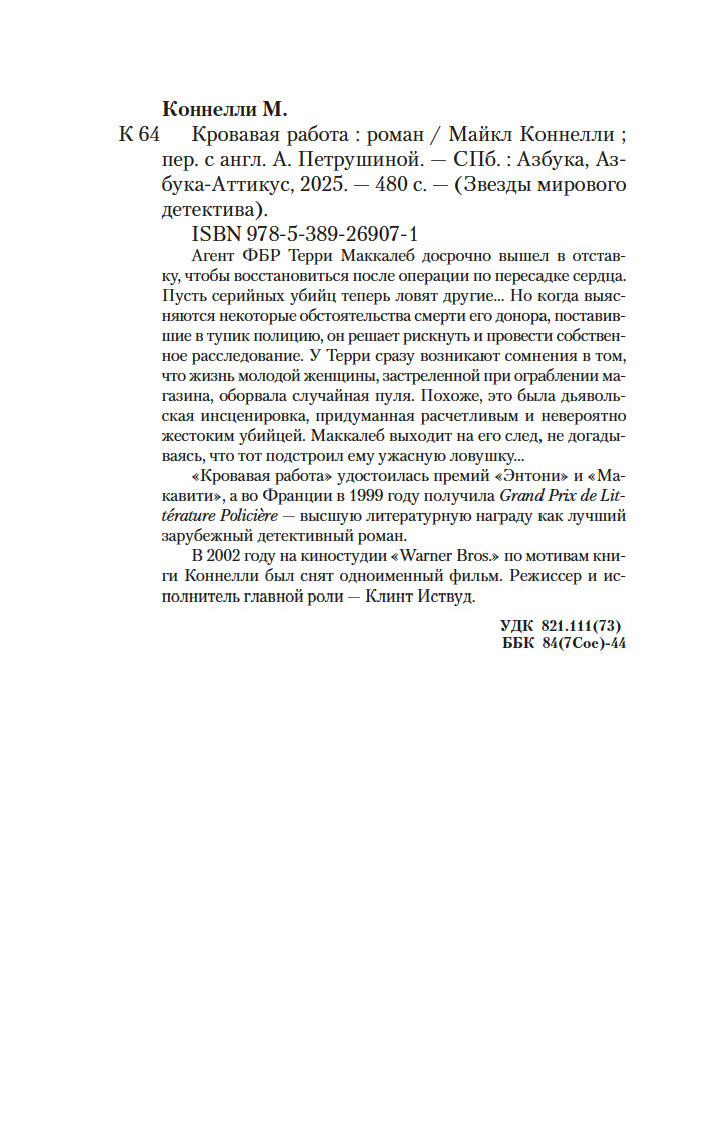 Коннелли М.

К 64 Кровавая работа : роман / Майкл Коннелли ; пер. с англ. А. Петрушиной. — СПб. : Азбука, Азбука-Аттикус, 2025. — 480 с. — (Звезды мирового детектива).

ISBN 978-5-389-26907-1

Агент ФБР Терри Маккалеб досрочно вышел в отставку, чтобы восстановиться после операции по пересадке сердца. Пусть серийных убийц теперь ловят другие... Но когда выясняются некоторые обстоятельства смерти его донора, поставившие в тупик полицию, он решает рискнуть и провести собственное расследование. У Терри сразу возникают сомнения в том, что жизнь молодой женщины, застреленной при ограблении магазина, оборвала случайная пуля. Похоже, это была дьявольская инсценировка, придуманная расчетливым и невероятно жестоким убийцей. Маккалеб выходит на его след, не догадываясь, что тот подстроил ему ужасную ловушку...

«Кровавая работа» удостоилась премий «Энтони» и «Макавити», а во Франции в 1999 году получила Grand Prix de Littérature Policière — высшую литературную награду как лучший зарубежный детективный роман.

В 2002 году на киностудии «Warner Bros.» по мотивам книги Коннелли был снят одноименный фильм. Режиссер и исполнитель главной роли — Клинт Иствуд.

УДК 821.111(73)
ББК 84(7Сое)-44